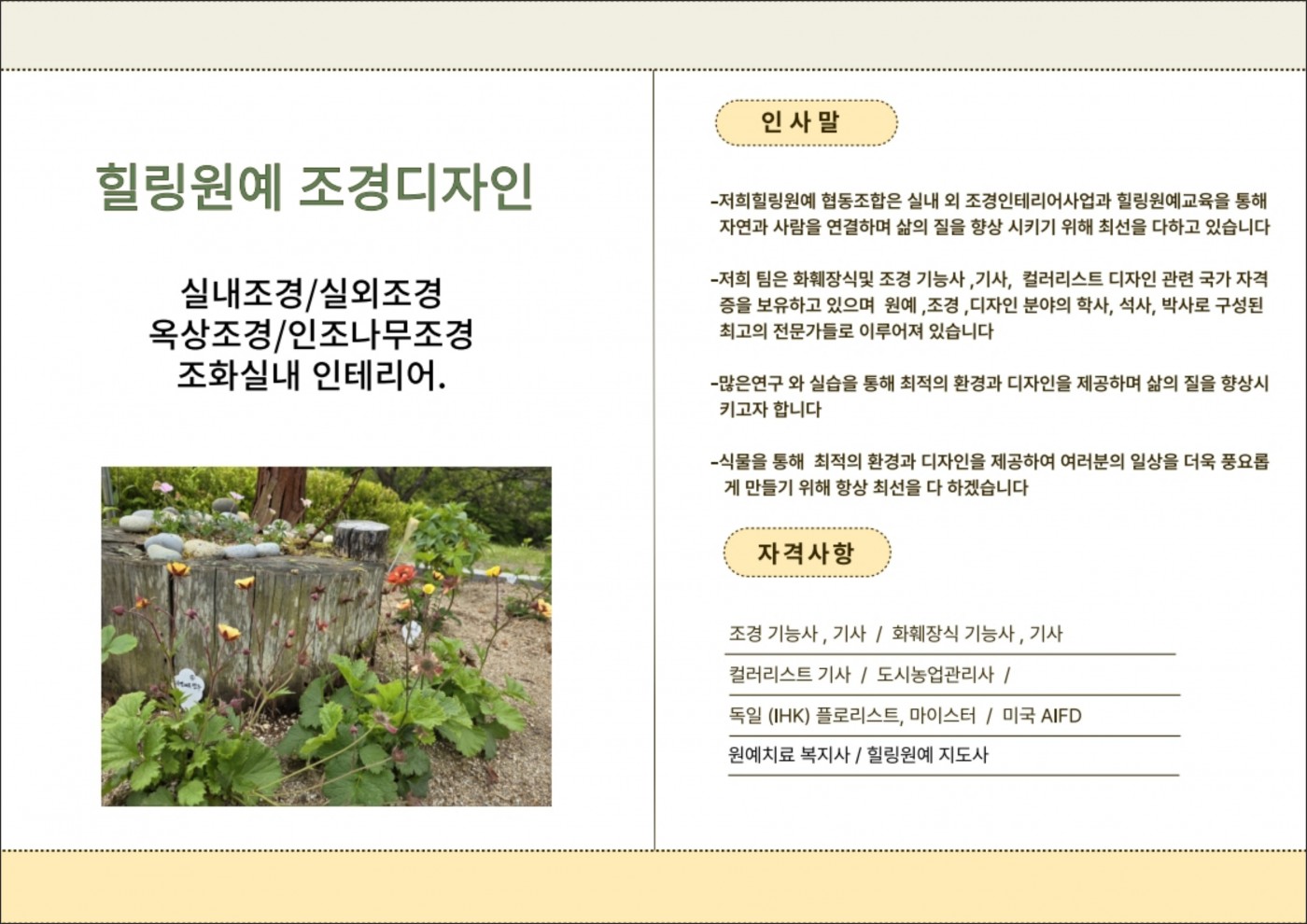 힐링원예 조경디자인

실내조경/실외조경
옥상조경/인조나무조경
조화실내 인테리어.

인 사 말

-저희힐링원예 협동조합은 실내 외 조경인테리어사업과 힐링원예교육을 통해 자연과 사람을 연결하며 삶의 질을 향상 시키기 위해 최선을 다하고 있습니다

-저희 팀은 화훼장식및 조경 기능사 ,기사, 컬러리스트 디자인 관련 국가 자격증을 보유하고 있으며 원예 ,조경 ,디자인 분야의 학사, 석사, 박사로 구성된 최고의 전문가들로 이루어져 있습니다

-많은연구 와 실습을 통해 최적의 환경과 디자인을 제공하며 삶의 질을 향상시키고자 합니다

-식물을 통해 최적의 환경과 디자인을 제공하여 여러분의 일상을 더욱 풍요롭게 만들기 위해 항상 최선을 다 하겠습니다

자격사항

조경 기능사 , 기사 / 화훼장식 기능사 , 기사

컬러리스트 기사 / 도시농업관리사 /

독일 (IHK) 플로리스트, 마이스터 / 미국 AIFD

원예치료 복지사 / 힐링원예 지도사